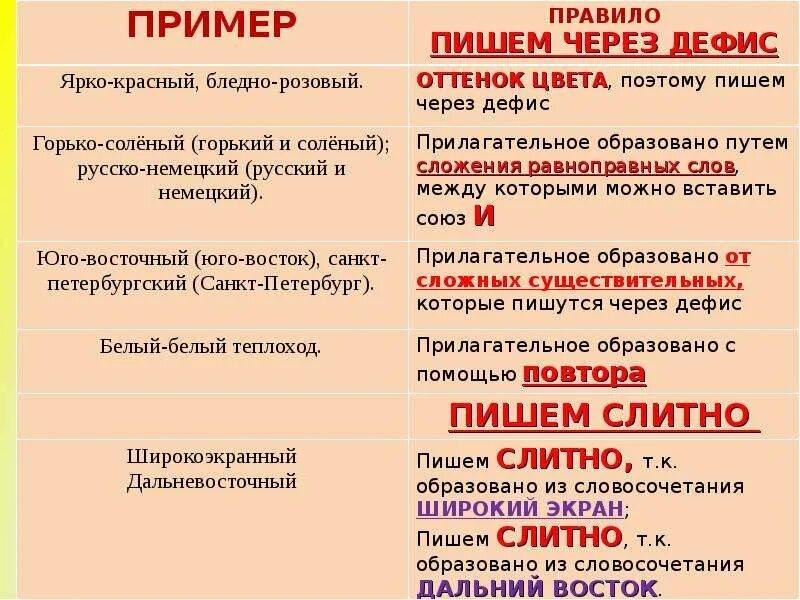 | ПРИМЕР | ПРАВИЛО ПИШЕМ ЧЕРЕЗ ДЕФИС |
|---|---|
| Ярко-красный, бледно-розовый. | ОТТЕНОК ЦВЕТА, поэтому пишем через дефис |
| Горько-солёный (горький и солёный); русско-немецкий (русский и немецкий). | Прилагательное образовано путем сложения равноправных слов, между которыми можно вставить союз И |
| Юго-восточный (юго-восток), санкт-петербургский (Санкт-Петербург). | Прилагательное образовано от сложных существительных, которые пишутся через дефис |
| Белый-белый теплоход. | Прилагательное образовано с помощью повтора |
| | ПИШЕМ СЛИТНО |
| Широкоэкранный Дальневосточный | Пишем СЛИТНО, т.к. образовано из словосочетания ШИРОКИЙ ЭКРАН; Пишем СЛИТНО, т.к. образовано из словосочетания ДАЛЬНИЙ ВОСТОК. |